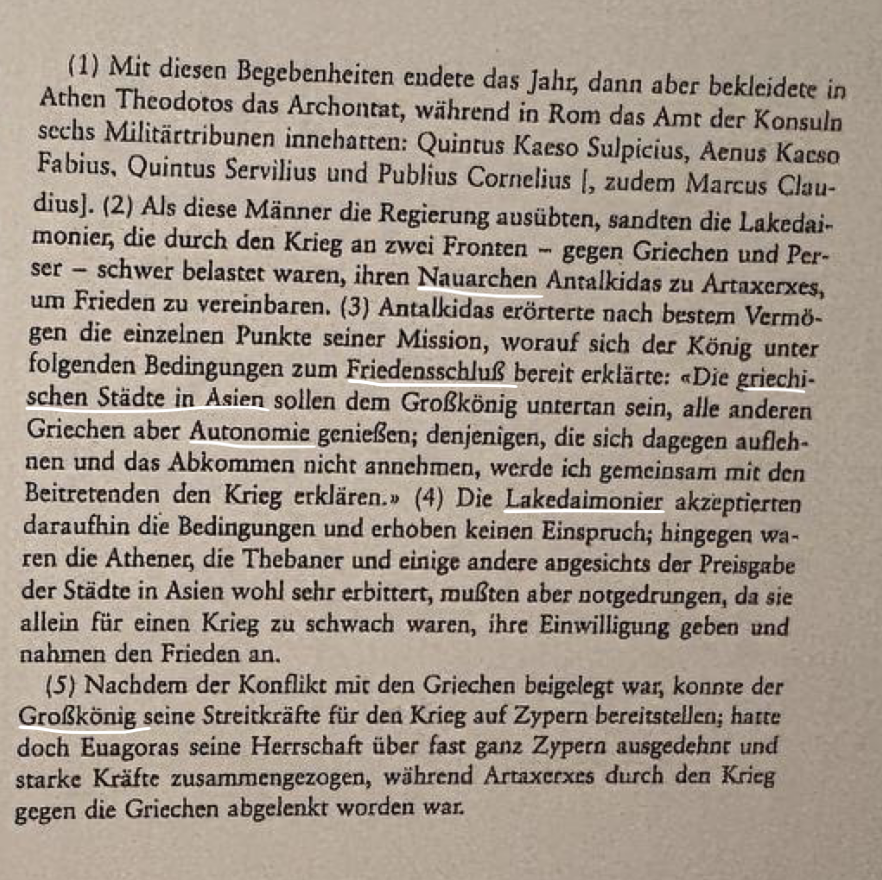 (1) Mit diesen Begebenheiten endete das Jahr, dann aber bekleidete in Athen Theodotos das Archontat, während in Rom das Amt der Konsuln sechs Militärtribunen innehatten: Quintus Kaeso Sulpicius, Aenus Kaeso Fabius, Quintus Servilius und Publius Cornelius [, zudem Marcus Claudius]. (2) Als diese Männer die Regierung ausübten, sandten die Lakedaimonier, die durch den Krieg an zwei Fronten – gegen Griechen und Perser – schwer belastet waren, ihren Nauarchen Antalkidas zu Artaxerxes, um Frieden zu vereinbaren. (3) Antalkidas erörterte nach bestem Vermögen die einzelnen Punkte seiner Mission, worauf sich der König unter folgenden Bedingungen zum Friedensschluß bereit erklärte: «Die griechischen Städte in Asien sollen dem Großkönig untertan sein, alle anderen Griechen aber Autonomie genießen; denjenigen, die sich dagegen auflehnen und das Abkommen nicht annehmen, werde ich gemeinsam mit den Beitretenden den Krieg erklären.» (4) Die Lakedaimonier akzeptierten daraufhin die Bedingungen und erhoben keinen Einspruch; hingegen waren die Athener, die Thebaner und einige andere angesichts der Preisgabe der Städte in Asien wohl sehr erbittert, mußten aber notgedrungen, da sie allein für einen Krieg zu schwach waren, ihre Einwilligung geben und nahmen den Frieden an.

(5) Nachdem der Konflikt mit den Griechen beigelegt war, konnte der Großkönig seine Streitkräfte für den Krieg auf Zypern bereitstellen; hatte doch Euagoras seine Herrschaft über fast ganz Zypern ausgedehnt und starke Kräfte zusammengezogen, während Artaxerxes durch den Krieg gegen die Griechen abgelenkt worden war.